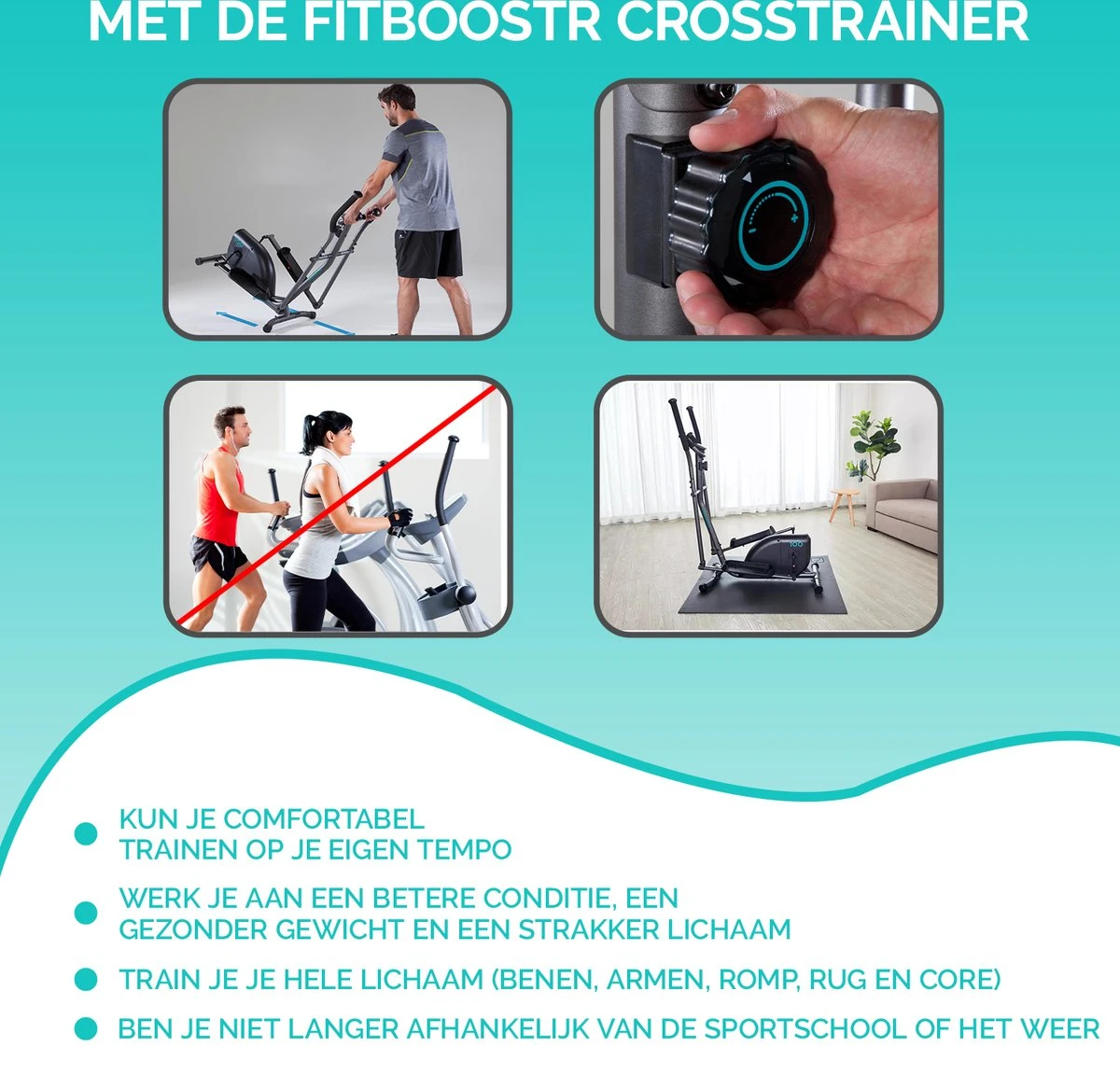 MET DE FITBOOSTR CROSSTRAINER

• KUN JE COMFORTABEL TRAINEN OP JE EIGEN TEMPO
• WERK JE AAN EEN BETERE CONDITIE, EEN GEZONDER GEWICHT EN EEN STRAKKER LICHAAM
• TRAIN JE JE HELE LICHAAM (BENEN, ARMEN, ROMP, RUG EN CORE)
• BEN JE NIET LANGER AFHANKELIJK VAN DE SPORTSCHOOL OF HET WEER